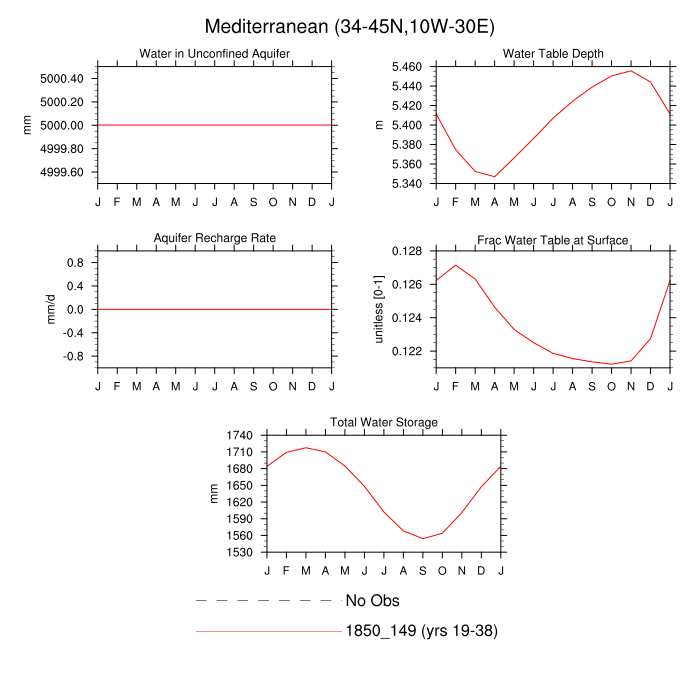 Mediterranean (34-45N,10W-30E)

Water in Unconfined Aquifer

mm

5000.40
5000.20
5000.00
4999.80
4999.60

J F M A M J J A S O N D J

Water Table Depth

m

5.460
5.440
5.420
5.400
5.380
5.360
5.340

J F M A M J J A S O N D J

Aquifer Recharge Rate

mm/d

0.8
0.4
0.0
-0.4
-0.8

J F M A M J J A S O N D J

Frac Water Table at Surface

unitless [0-1]

0.128
0.126
0.124
0.122

J F M A M J J A S O N D J

Total Water Storage

mm

1740
1710
1680
1650
1620
1590
1560
1530

J F M A M J J A S O N D J

No Obs

1850_149 (yrs 19-38)